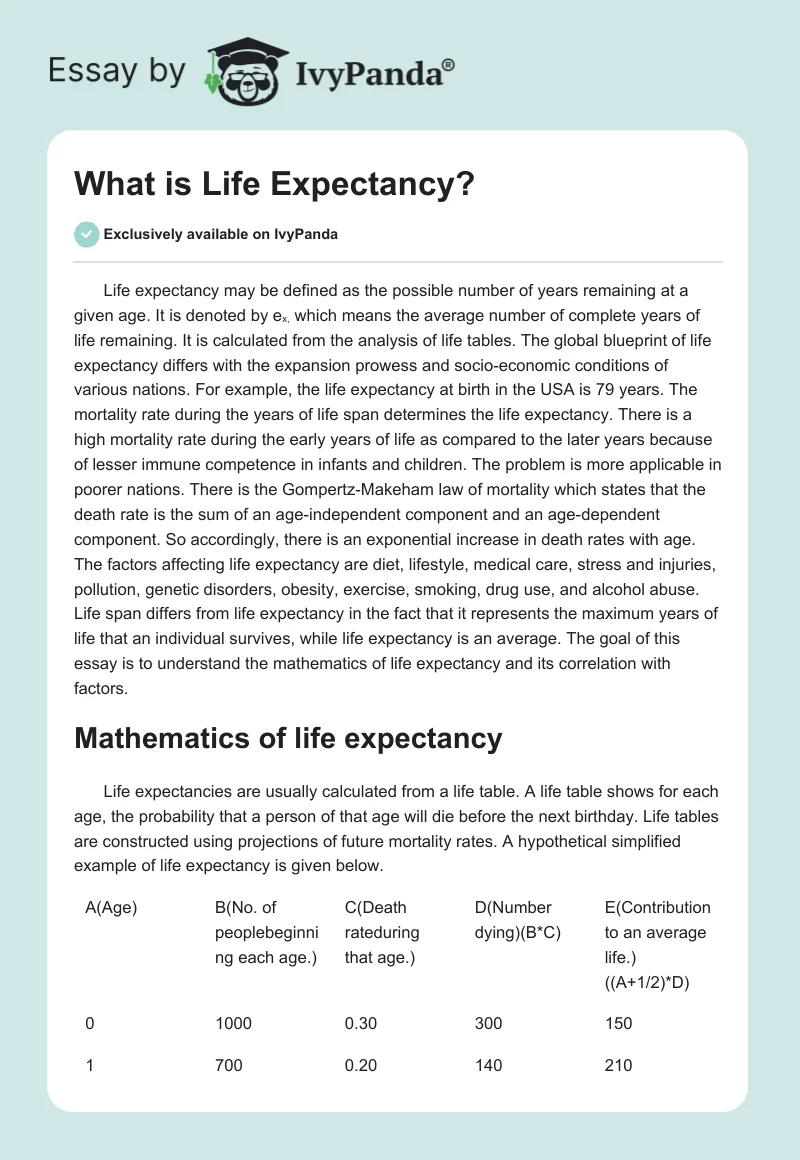 Essay by IvyPanda®

What is Life Expectancy?

Exclusively available on IvyPanda

Life expectancy may be defined as the possible number of years remaining at a given age. It is denoted by $e_{x.}$ which means the average number of complete years of life remaining. It is calculated from the analysis of life tables. The global blueprint of life expectancy differs with the expansion prowess and socio-economic conditions of various nations. For example, the life expectancy at birth in the USA is 79 years. The mortality rate during the years of life span determines the life expectancy. There is a high mortality rate during the early years of life as compared to the later years because of lesser immune competence in infants and children. The problem is more applicable in poorer nations. There is the Gompertz-Makeham law of mortality which states that the death rate is the sum of an age-independent component and an age-dependent component. So accordingly, there is an exponential increase in death rates with age. The factors affecting life expectancy are diet, lifestyle, medical care, stress and injuries, pollution, genetic disorders, obesity, exercise, smoking, drug use, and alcohol abuse. Life span differs from life expectancy in the fact that it represents the maximum years of life that an individual survives, while life expectancy is an average. The goal of this essay is to understand the mathematics of life expectancy and its correlation with factors.

Mathematics of life expectancy

Life expectancies are usually calculated from a life table. A life table shows for each age, the probability that a person of that age will die before the next birthday. Life tables are constructed using projections of future mortality rates. A hypothetical simplified example of life expectancy is given below.

| A(Age) | B(No. of peoplebeginning each age.) | C(Death rateduring that age.) | D(Number dying)(B*C) | E(Contribution to an average life.) ((A+1/2)*D) |
|---|---|---|---|---|
| 0 | 1000 | 0.30 | 300 | 150 |
| 1 | 700 | 0.20 | 140 | 210 |